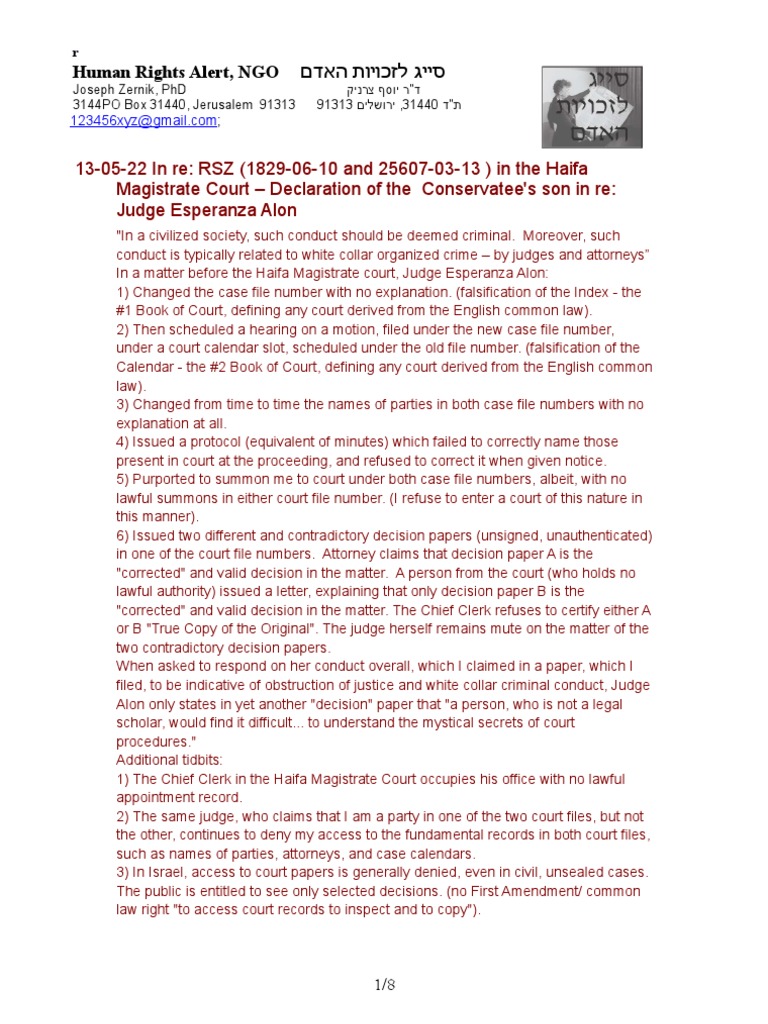 r

Human Rights Alert, NGO סייג לזכויות האדם

Joseph Zernik, PhD ד"ר יוסף צרניק

3144PO Box 31440, Jerusalem 91313 ת"ד 31440, ירושלים 91313

123456xyz@gmail.com;

סייג לזכויות האדם

13-05-22 In re: RSZ (1829-06-10 and 25607-03-13 ) in the Haifa Magistrate Court – Declaration of the Conservatee's son in re: Judge Esperanza Alon

"In a civilized society, such conduct should be deemed criminal. Moreover, such conduct is typically related to white collar organized crime – by judges and attorneys"

In a matter before the Haifa Magistrate court, Judge Esperanza Alon:

1) Changed the case file number with no explanation. (falsification of the Index - the #1 Book of Court, defining any court derived from the English common law).

2) Then scheduled a hearing on a motion, filed under the new case file number, under a court calendar slot, scheduled under the old file number. (falsification of the Calendar - the #2 Book of Court, defining any court derived from the English common law).

3) Changed from time to time the names of parties in both case file numbers with no explanation at all.

4) Issued a protocol (equivalent of minutes) which failed to correctly name those present in court at the proceeding, and refused to correct it when given notice.

5) Purported to summon me to court under both case file numbers, albeit, with no lawful summons in either court file number. (I refuse to enter a court of this nature in this manner).

6) Issued two different and contradictory decision papers (unsigned, unauthenticated) in one of the court file numbers. Attorney claims that decision paper A is the "corrected" and valid decision in the matter. A person from the court (who holds no lawful authority) issued a letter, explaining that only decision paper B is the "corrected" and valid decision in the matter. The Chief Clerk refuses to certify either A or B "True Copy of the Original". The judge herself remains mute on the matter of the two contradictory decision papers.

When asked to respond on her conduct overall, which I claimed in a paper, which I filed, to be indicative of obstruction of justice and white collar criminal conduct, Judge Alon only states in yet another "decision" paper that "a person, who is not a legal scholar, would find it difficult... to understand the mystical secrets of court procedures."

Additional tidbits:

1) The Chief Clerk in the Haifa Magistrate Court occupies his office with no lawful appointment record.

2) The same judge, who claims that I am a party in one of the two court files, but not the other, continues to deny my access to the fundamental records in both court files, such as names of parties, attorneys, and case calendars.

3) In Israel, access to court papers is generally denied, even in civil, unsealed cases. The public is entitled to see only selected decisions. (no First Amendment/ common law right "to access court records to inspect and to copy").

1/8